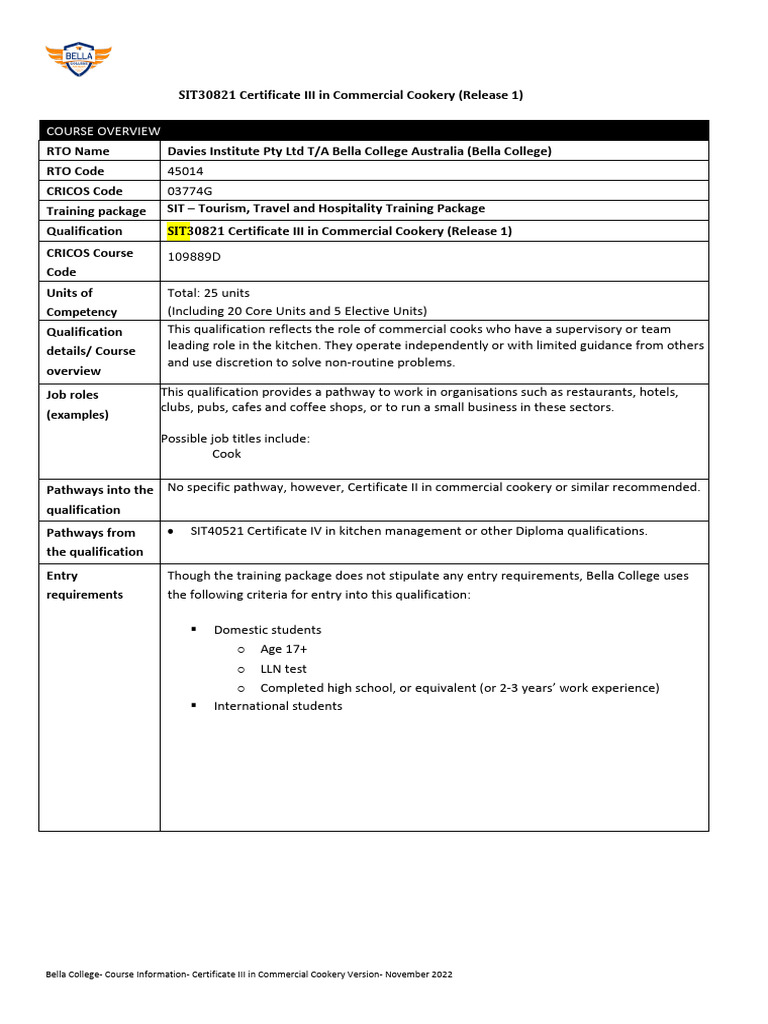 BELLA COLLEGE

SIT30821 Certificate III in Commercial Cookery (Release 1)

| COURSE OVERVIEW | |
|---|---|
| RTO Name | Davies Institute Pty Ltd T/A Bella College Australia (Bella College) |
| RTO Code | 45014 |
| CRICOS Code | 03774G |
| Training package | SIT – Tourism, Travel and Hospitality Training Package |
| Qualification | SIT30821 Certificate III in Commercial Cookery (Release 1) |
| CRICOS Course Code | 109889D |
| Units of Competency | Total: 25 units (Including 20 Core Units and 5 Elective Units) |
| Qualification details/ Course overview | This qualification reflects the role of commercial cooks who have a supervisory or team leading role in the kitchen. They operate independently or with limited guidance from others and use discretion to solve non-routine problems. |
| Job roles (examples) | This qualification provides a pathway to work in organisations such as restaurants, hotels, clubs, pubs, cafes and coffee shops, or to run a small business in these sectors. Possible job titles include: Cook |
| Pathways into the qualification | No specific pathway, however, Certificate II in commercial cookery or similar recommended. |
| Pathways from the qualification | • SIT40521 Certificate IV in kitchen management or other Diploma qualifications. |
| Entry requirements | Though the training package does not stipulate any entry requirements, Bella College uses the following criteria for entry into this qualification: ▪ Domestic students o Age 17+ o LLN test o Completed high school, or equivalent (or 2-3 years' work experience) ▪ International students |

Bella College- Course Information- Certificate III in Commercial Cookery Version- November 2022